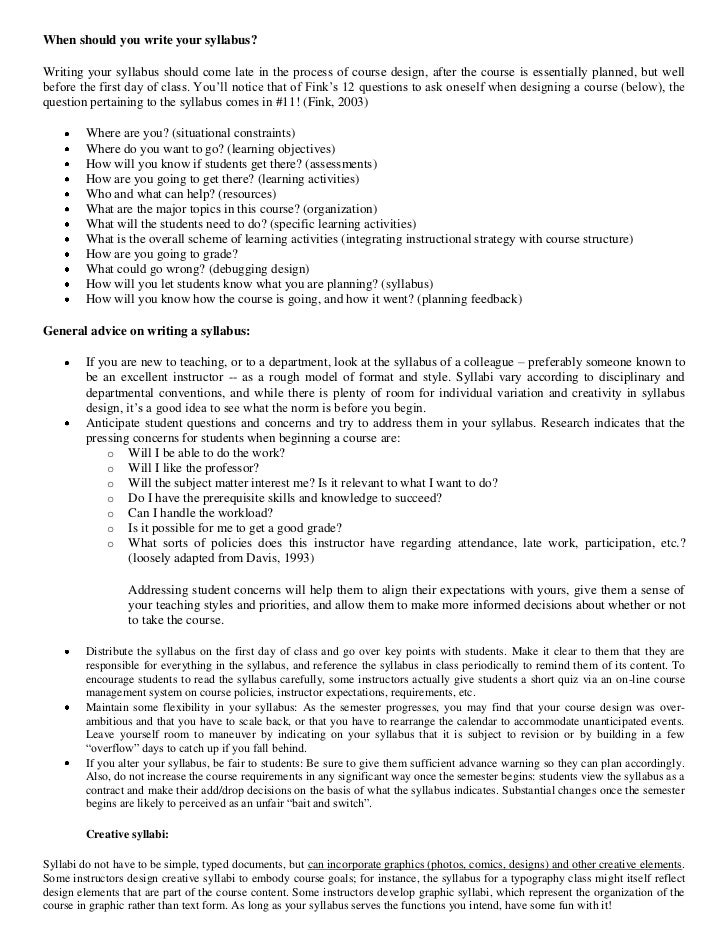 **When should you write your syllabus?**

Writing your syllabus should come late in the process of course design, after the course is essentially planned, but well before the first day of class. You'll notice that of Fink's 12 questions to ask oneself when designing a course (below), the question pertaining to the syllabus comes in #11! (Fink, 2003)

- Where are you? (situational constraints)
- Where do you want to go? (learning objectives)
- How will you know if students get there? (assessments)
- How are you going to get there? (learning activities)
- Who and what can help? (resources)
- What are the major topics in this course? (organization)
- What will the students need to do? (specific learning activities)
- What is the overall scheme of learning activities (integrating instructional strategy with course structure)
- How are you going to grade?
- What could go wrong? (debugging design)
- How will you let students know what you are planning? (syllabus)
- How will you know how the course is going, and how it went? (planning feedback)

**General advice on writing a syllabus:**

- If you are new to teaching, or to a department, look at the syllabus of a colleague – preferably someone known to be an excellent instructor -- as a rough model of format and style. Syllabi vary according to disciplinary and departmental conventions, and while there is plenty of room for individual variation and creativity in syllabus design, it's a good idea to see what the norm is before you begin.
- Anticipate student questions and concerns and try to address them in your syllabus. Research indicates that the pressing concerns for students when beginning a course are:
  - Will I be able to do the work?
  - Will I like the professor?
  - Will the subject matter interest me? Is it relevant to what I want to do?
  - Do I have the prerequisite skills and knowledge to succeed?
  - Can I handle the workload?
  - Is it possible for me to get a good grade?
  - What sorts of policies does this instructor have regarding attendance, late work, participation, etc.? (loosely adapted from Davis, 1993)

  Addressing student concerns will help them to align their expectations with yours, give them a sense of your teaching styles and priorities, and allow them to make more informed decisions about whether or not to take the course.

- Distribute the syllabus on the first day of class and go over key points with students. Make it clear to them that they are responsible for everything in the syllabus, and reference the syllabus in class periodically to remind them of its content. To encourage students to read the syllabus carefully, some instructors actually give students a short quiz via an on-line course management system on course policies, instructor expectations, requirements, etc.
- Maintain some flexibility in your syllabus: As the semester progresses, you may find that your course design was over-ambitious and that you have to scale back, or that you have to rearrange the calendar to accommodate unanticipated events. Leave yourself room to maneuver by indicating on your syllabus that it is subject to revision or by building in a few "overflow" days to catch up if you fall behind.
- If you alter your syllabus, be fair to students: Be sure to give them sufficient advance warning so they can plan accordingly. Also, do not increase the course requirements in any significant way once the semester begins: students view the syllabus as a contract and make their add/drop decisions on the basis of what the syllabus indicates. Substantial changes once the semester begins are likely to perceived as an unfair "bait and switch".

**Creative syllabi:**

Syllabi do not have to be simple, typed documents, but can incorporate graphics (photos, comics, designs) and other creative elements. Some instructors design creative syllabi to embody course goals; for instance, the syllabus for a typography class might itself reflect design elements that are part of the course content. Some instructors develop graphic syllabi, which represent the organization of the course in graphic rather than text form. As long as your syllabus serves the functions you intend, have some fun with it!